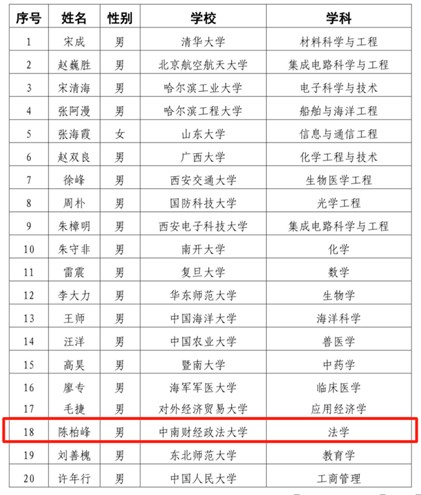 | 序号 | 姓名 | 性别 | 学校 | 学科 |
|---|---|---|---|---|
| 1 | 宋成 | 男 | 清华大学 | 材料科学与工程 |
| 2 | 赵巍胜 | 男 | 北京航空航天大学 | 集成电路科学与工程 |
| 3 | 宋清海 | 男 | 哈尔滨工业大学 | 电子科学与技术 |
| 4 | 张阿漫 | 男 | 哈尔滨工程大学 | 船舶与海洋工程 |
| 5 | 张海霞 | 女 | 山东大学 | 信息与通信工程 |
| 6 | 赵双良 | 男 | 广西大学 | 化学工程与技术 |
| 7 | 徐峰 | 男 | 西安交通大学 | 生物医学工程 |
| 8 | 周朴 | 男 | 国防科技大学 | 光学工程 |
| 9 | 朱樟明 | 男 | 西安电子科技大学 | 集成电路科学与工程 |
| 10 | 朱守非 | 男 | 南开大学 | 化学 |
| 11 | 雷震 | 男 | 复旦大学 | 数学 |
| 12 | 李大力 | 男 | 华东师范大学 | 生物学 |
| 13 | 王师 | 男 | 中国海洋大学 | 海洋科学 |
| 14 | 汪洋 | 男 | 中国农业大学 | 兽医学 |
| 15 | 高昊 | 男 | 暨南大学 | 中药学 |
| 16 | 廖专 | 男 | 海军军医大学 | 临床医学 |
| 17 | 毛捷 | 男 | 对外经济贸易大学 | 应用经济学 |
| 18 | 陈柏峰 | 男 | 中南财经政法大学 | 法学 |
| 19 | 刘善槐 | 男 | 东北师范大学 | 教育学 |
| 20 | 许年行 | 男 | 中国人民大学 | 工商管理 |